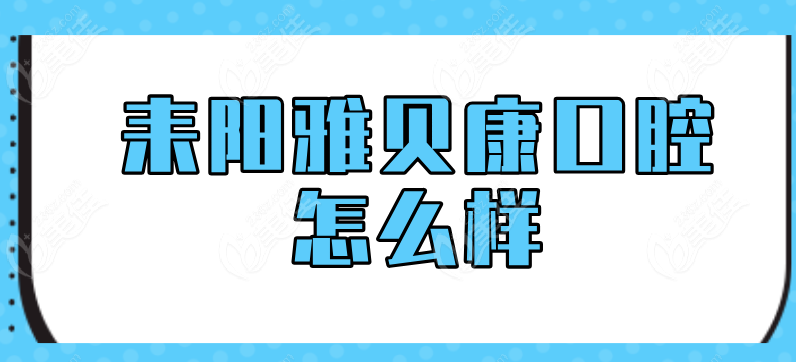 耒阳雅贝康口腔
怎么样